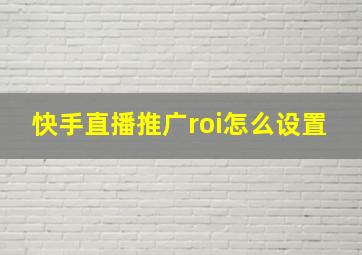 快手直播推广roi怎么设置